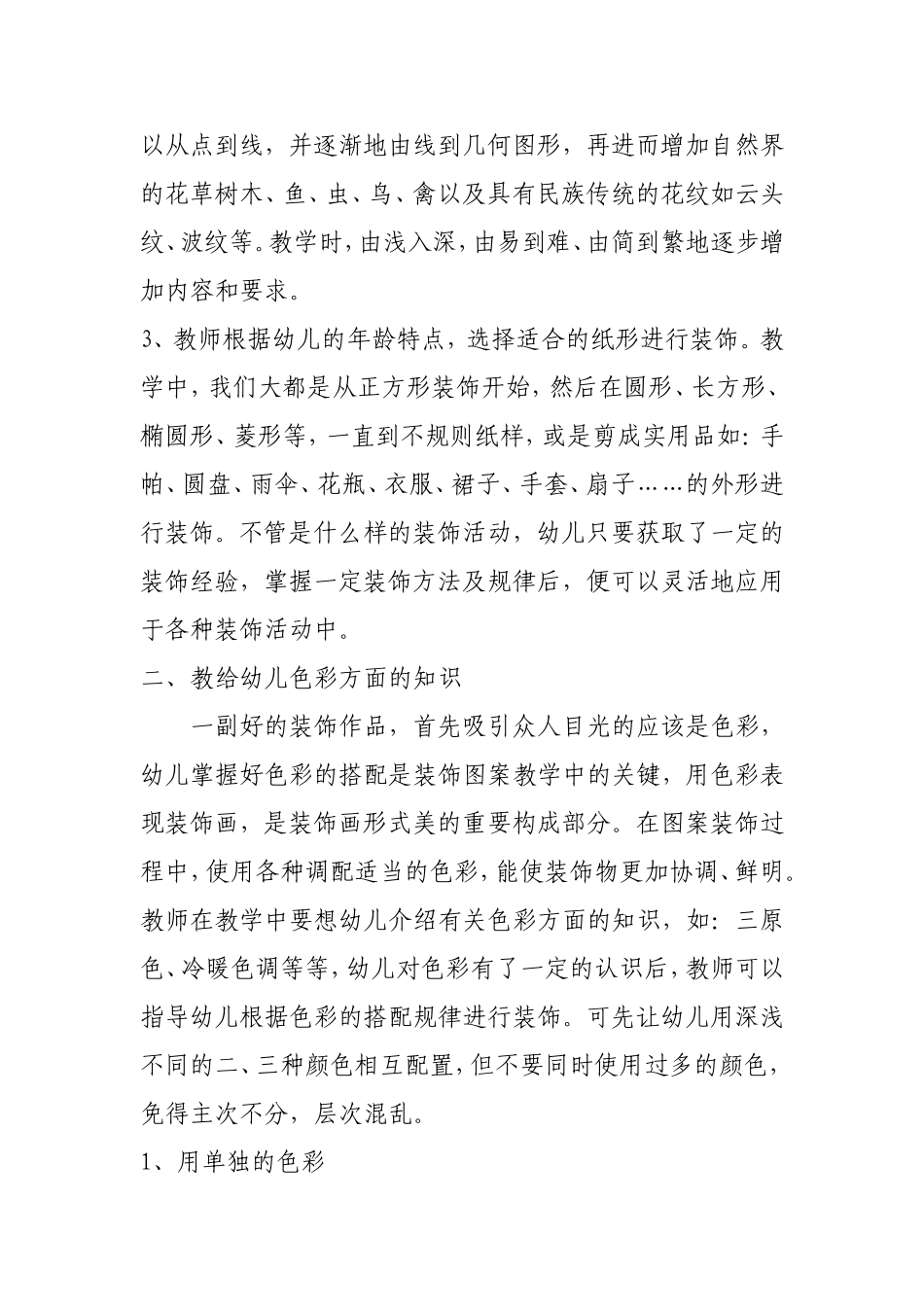 以从点到线，并逐渐地由线到几何图形，再进而增加自然界的花草树木、鱼、虫、鸟、禽以及具有民族传统的花纹如云头纹、波纹等。教学时，由浅入深，由易到难、由简到繁地逐步增加内容和要求。

3、教师根据幼儿的年龄特点，选择适合的纸形进行装饰。教学中，我们大都是从正方形装饰开始，然后在圆形、长方形、椭圆形、菱形等，一直到不规则纸样，或是剪成实用品如：手帕、圆盘、雨伞、花瓶、衣服、裙子、手套、扇子……的外形进行装饰。不管是什么样的装饰活动，幼儿只要获取了一定的装饰经验，掌握一定装饰方法及规律后，便可以灵活地应用于各种装饰活动中。

二、教给幼儿色彩方面的知识

一副好的装饰作品，首先吸引众人目光的应该是色彩，幼儿掌握好色彩的搭配是装饰图案教学中的关键，用色彩表现装饰画，是装饰画形式美的重要构成部分。在图案装饰过程中，使用各种调配适当的色彩，能使装饰物更加协调、鲜明。教师在教学中要想幼儿介绍有关色彩方面的知识，如：三原色、冷暖色调等等，幼儿对色彩有了一定的认识后，教师可以指导幼儿根据色彩的搭配规律进行装饰。可先让幼儿用深浅不同的二、三种颜色相互配置，但不要同时使用过多的颜色，免得主次不分，层次混乱。

1、用单独的色彩